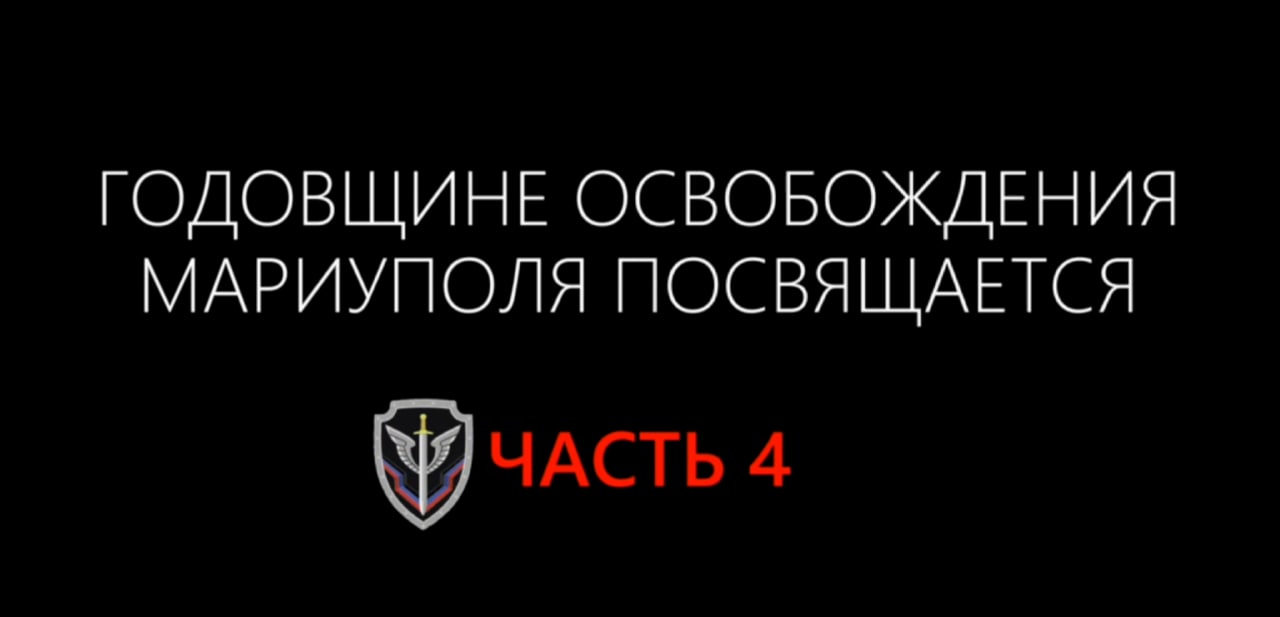 ГОДОВЩИНЕ ОСВОБОЖДЕНИЯ МАРИУПОЛЯ ПОСВЯЩАЕТСЯ

ЧАСТЬ 4